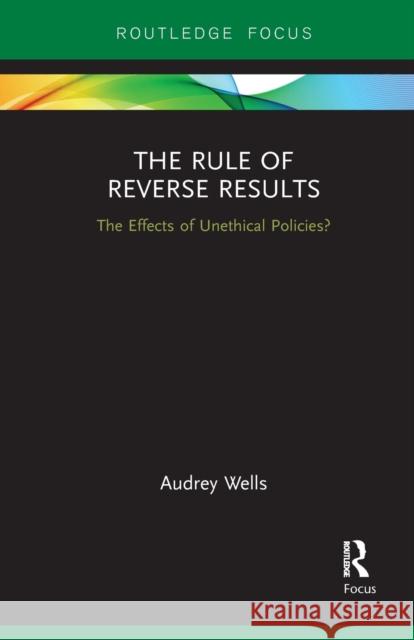 ROUTLEDGE FOCUS

THE RULE OF REVERSE RESULTS

The Effects of Unethical Policies?

Audrey Wells

ROUTLEDGE

Focus